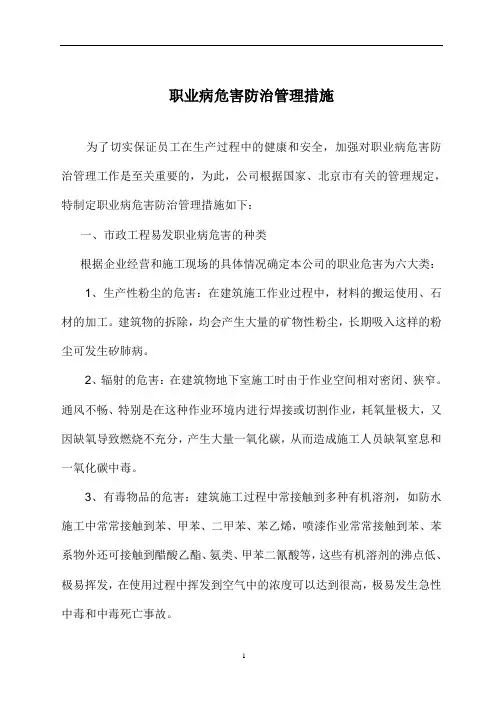 职业病危害防治管理措施

为了切实保证员工在生产过程中的健康和安全，加强对职业病危害防治管理工作是至关重要的，为此，公司根据国家、北京市有关的管理规定，特制定职业病危害防治管理措施如下：

一、市政工程易发职业病危害的种类

根据企业经营和施工现场的具体情况确定本公司的职业危害为六大类：

1、生产性粉尘的危害：在建筑施工作业过程中，材料的搬运使用、石材的加工。建筑物的拆除，均会产生大量的矿物性粉尘，长期吸入这样的粉尘可发生矽肺病。

2、辐射的危害：在建筑物地下室施工时由于作业空间相对密闭、狭窄。通风不畅、特别是在这种作业环境内进行焊接或切割作业，耗氧量极大，又因缺氧导致燃烧不充分，产生大量一氧化碳，从而造成施工人员缺氧窒息和一氧化碳中毒。

3、有毒物品的危害：建筑施工过程中常接触到多种有机溶剂，如防水施工中常常接触到苯、甲苯、二甲苯、苯乙烯，喷漆作业常常接触到苯、苯系物外还可接触到醋酸乙酯、氨类、甲苯二氰酸等，这些有机溶剂的沸点低、极易挥发，在使用过程中挥发到空气中的浓度可以达到很高，极易发生急性中毒和中毒死亡事故。

1